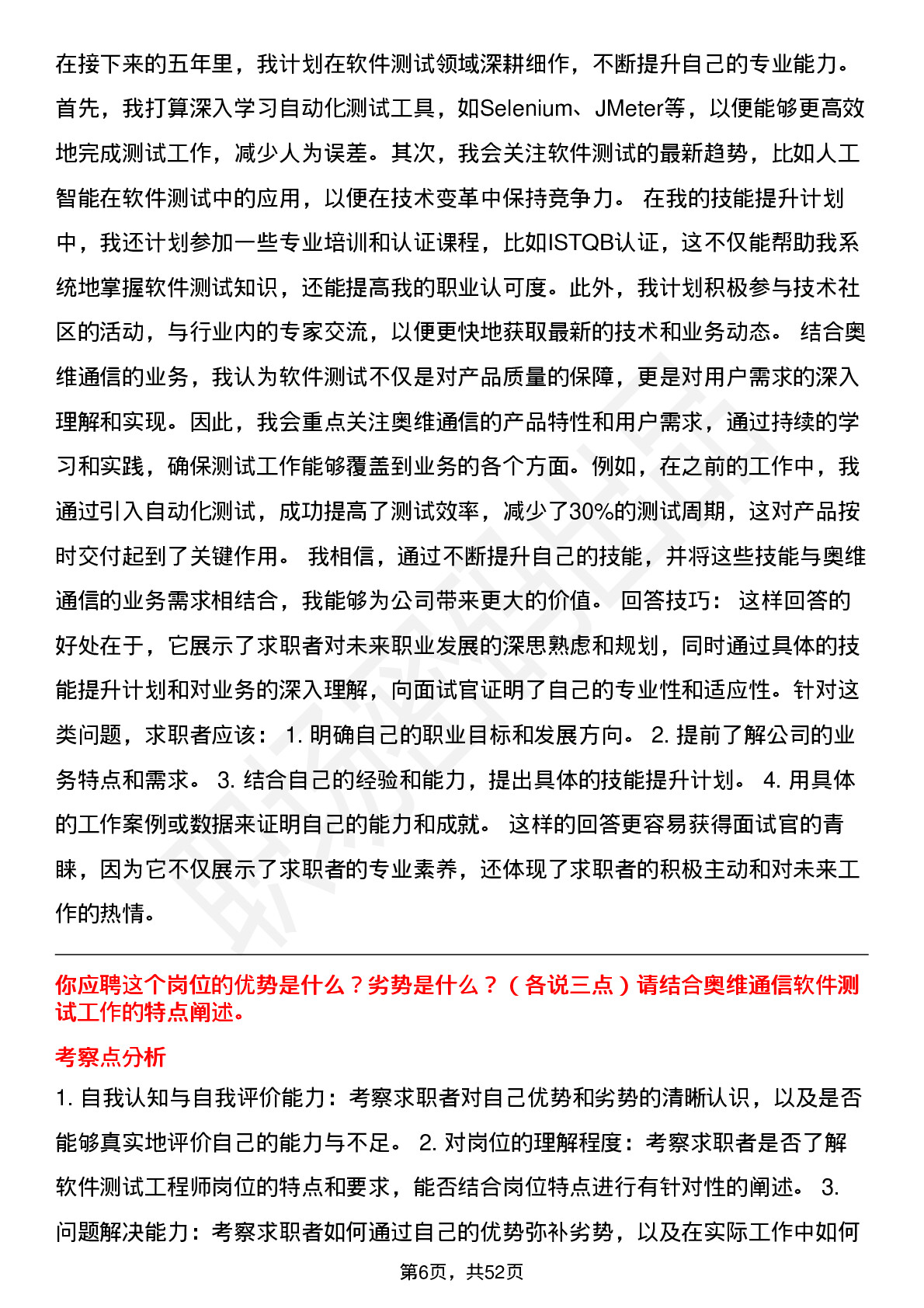 在接下来的五年里，我计划在软件测试领域深耕细作，不断提升自己的专业能力。首先，我打算深入学习自动化测试工具，如Selenium、JMeter等，以便能够更高效地完成测试工作，减少人为误差。其次，我会关注软件测试的最新趋势，比如人工智能在软件测试中的应用，以便在技术变革中保持竞争力。 在我的技能提升计划中，我还计划参加一些专业培训和认证课程，比如ISTQB认证，这不仅能帮助我系统地掌握软件测试知识，还能提高我的职业认可度。此外，我计划积极参与技术社区的活动，与行业内的专家交流，以便更快地获取最新的技术和业务动态。 结合奥维通信的业务，我认为软件测试不仅是对产品质量的保障，更是对用户需求的深入理解和实现。因此，我会重点关注奥维通信的产品特性和用户需求，通过持续的学习和实践，确保测试工作能够覆盖到业务的各个方面。例如，在之前的工作中，我通过引入自动化测试，成功提高了测试效率，减少了30%的测试周期，这对产品按时交付起到了关键作用。 我相信，通过不断提升自己的技能，并将这些技能与奥维通信的业务需求相结合，我能够为公司带来更大的价值。 回答技巧： 这样回答的好处在于，它展示了求职者对未来职业发展的深思熟虑和规划，同时通过具体的技能提升计划和对业务的深入理解，向面试官证明了自己的专业性和适应性。针对这类问题，求职者应该： 1. 明确自己的职业目标和发展方向。 2. 提前了解公司的业务特点和需求。 3. 结合自己的经验和能力，提出具体的技能提升计划。 4. 用具体的工作案例或数据来证明自己的能力和成就。 这样的回答更容易获得面试官的青睐，因为它不仅展示了求职者的专业素养，还体现了求职者的积极主动和对未来工作的热情。

你应聘这个岗位的优势是什么？劣势是什么？（各说三点）请结合奥维通信软件测试工作的特点阐述。

考察点分析

1. 自我认知与自我评价能力：考察求职者对自己优势和劣势的清晰认识，以及是否能够真实地评价自己的能力与不足。 2. 对岗位的理解程度：考察求职者是否了解软件测试工程师岗位的特点和要求，能否结合岗位特点进行有针对性的阐述。 3. 问题解决能力：考察求职者如何通过自己的优势弥补劣势，以及在实际工作中如何

第6页，共52页